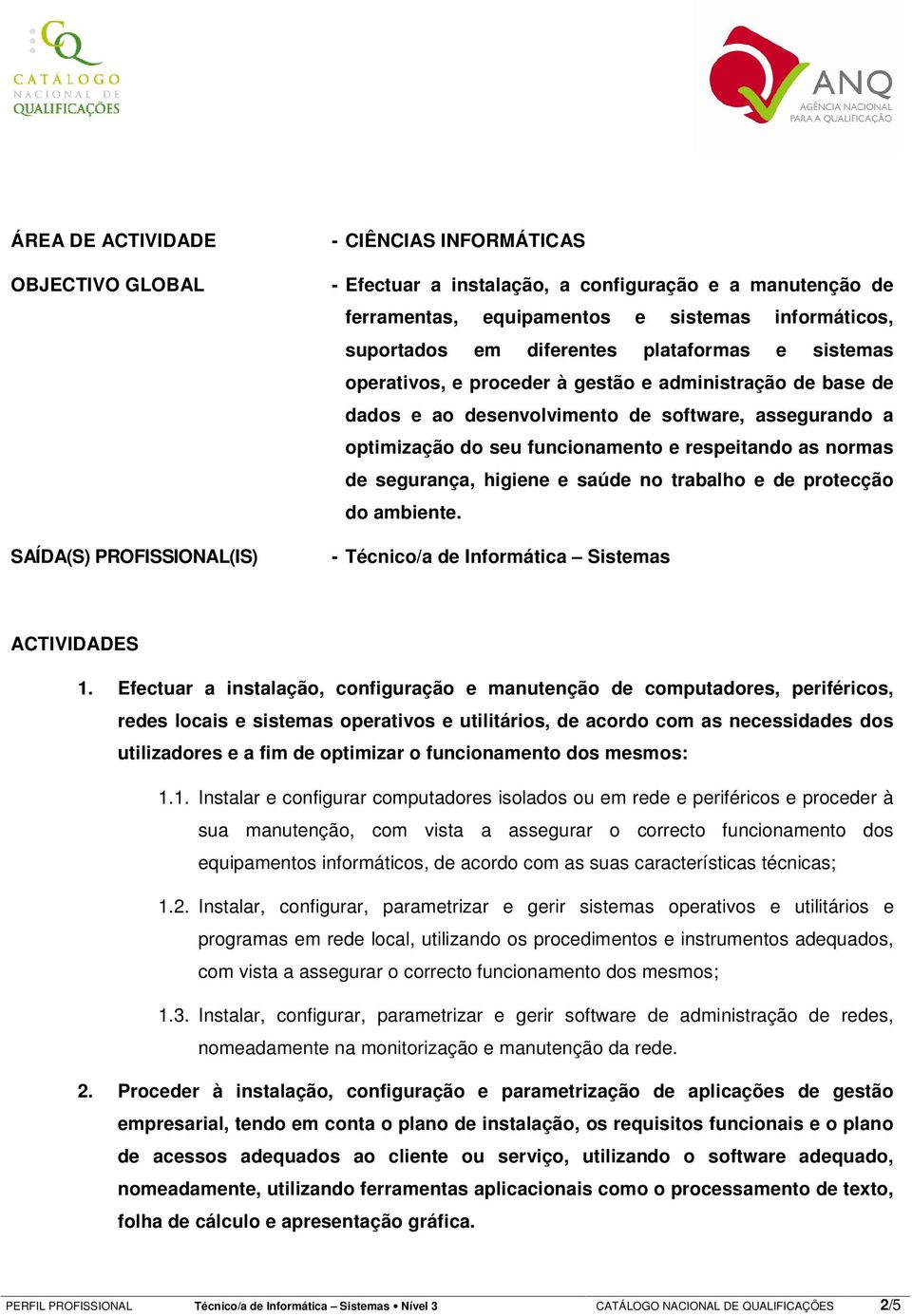 CQ
CATÁLOGO
NACIONAL DE
QUALIFICAÇÕES

ANQ
AGÊNCIA NACIONAL
PARA A QUALIFICAÇÃO

ÁREA DE ACTIVIDADE - CIÊNCIAS INFORMÁTICAS

OBJECTIVO GLOBAL - Efectuar a instalação, a configuração e a manutenção de ferramentas, equipamentos e sistemas informáticos, suportados em diferentes plataformas e sistemas operativos, e proceder à gestão e administração de base de dados e ao desenvolvimento de software, assegurando a optimização do seu funcionamento e respeitando as normas de segurança, higiene e saúde no trabalho e de protecção do ambiente.

SAÍDA(S) PROFISSIONAL(IS) - Técnico/a de Informática – Sistemas

ACTIVIDADES

1. Efectuar a instalação, configuração e manutenção de computadores, periféricos, redes locais e sistemas operativos e utilitários, de acordo com as necessidades dos utilizadores e a fim de optimizar o funcionamento dos mesmos:

1.1. Instalar e configurar computadores isolados ou em rede e periféricos e proceder à sua manutenção, com vista a assegurar o correcto funcionamento dos equipamentos informáticos, de acordo com as suas características técnicas;

1.2. Instalar, configurar, parametrizar e gerir sistemas operativos e utilitários e programas em rede local, utilizando os procedimentos e instrumentos adequados, com vista a assegurar o correcto funcionamento dos mesmos;

1.3. Instalar, configurar, parametrizar e gerir software de administração de redes, nomeadamente na monitorização e manutenção da rede.

2. Proceder à instalação, configuração e parametrização de aplicações de gestão empresarial, tendo em conta o plano de instalação, os requisitos funcionais e o plano de acessos adequados ao cliente ou serviço, utilizando o software adequado, nomeadamente, utilizando ferramentas aplicacionais como o processamento de texto, folha de cálculo e apresentação gráfica.

PERFIL PROFISSIONAL Técnico/a de Informática – Sistemas • Nível 3 CATÁLOGO NACIONAL DE QUALIFICAÇÕES 2/5